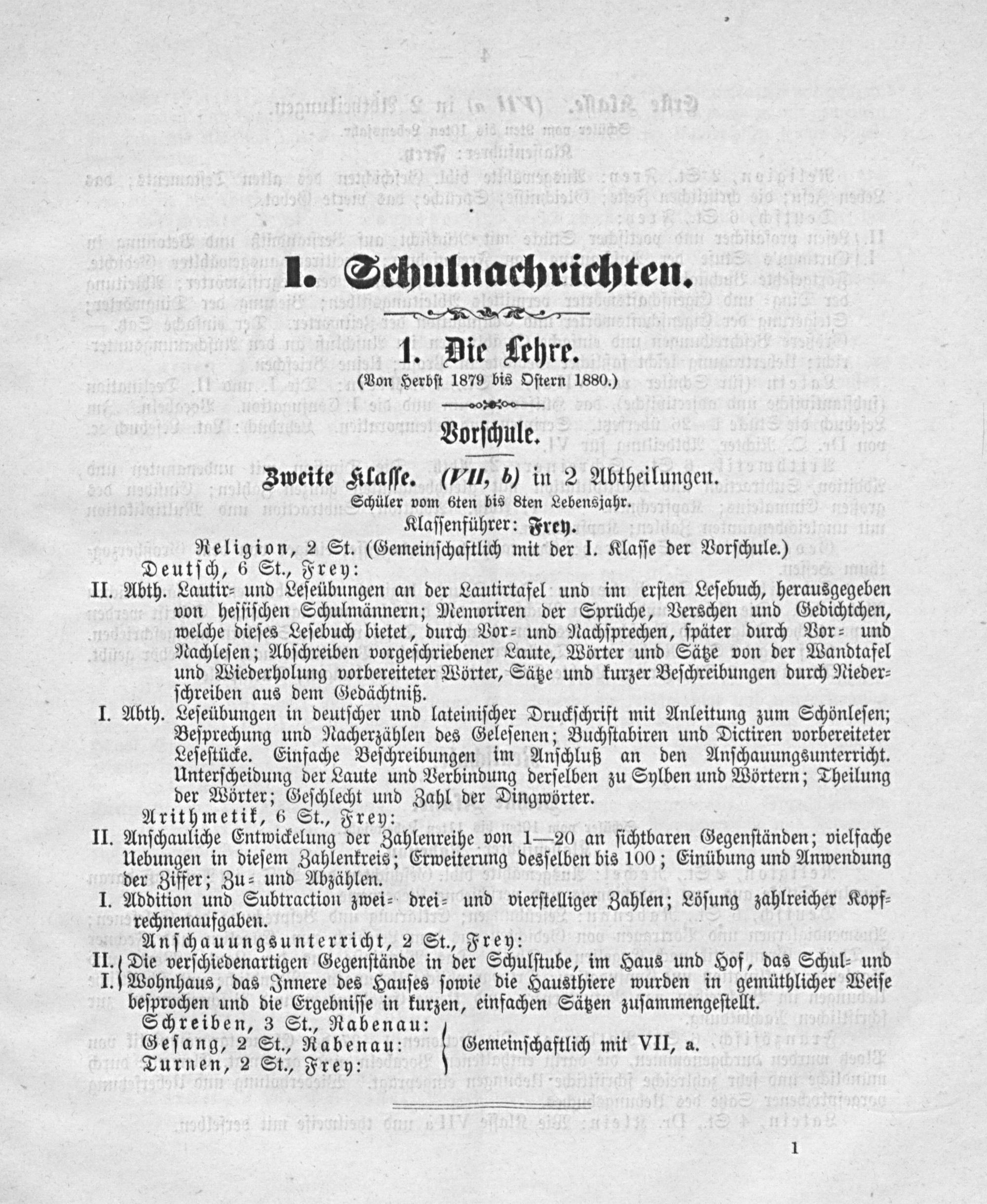 I. Schulnachrichten.

1. Die Lehre.
(Von Herbst 1879 bis Ostern 1880.)

Vorschule.

Zweite Klasse. (VII, b) in 2 Abtheilungen.
Schüler vom 6ten bis 8ten Lebensjahr.
Klassenführer: Frey.

Religion, 2 St. (Gemeinschaftlich mit der I. Klasse der Vorschule.)

Deutsch, 6 St., Frey:

II. Abth. Lautir- und Leseübungen an der Lautirtafel und im ersten Lesebuch, herausgegeben von hessischen Schulmännern; Memoriren der Sprüche, Verschen und Gedichtchen, welche dieses Lesebuch bietet, durch Vor- und Nachsprechen, später durch Vor- und Nachlesen; Abschreiben vorgeschriebener Laute, Wörter und Sätze von der Wandtafel und Wiederholung vorbereiteter Wörter, Sätze und kurzer Beschreibungen durch Niederschreiben aus dem Gedächtniß.

I. Abth. Leseübungen in deutscher und lateinischer Druckschrift mit Anleitung zum Schönlesen; Besprechung und Nacherzählen des Gelesenen; Buchstabiren und Dictiren vorbereiteter Lesestücke. Einfache Beschreibungen im Anschluß an den Anschauungsunterricht. Unterscheidung der Laute und Verbindung derselben zu Sylben und Wörtern; Theilung der Wörter; Geschlecht und Zahl der Dingwörter.

Arithmetik, 6 St., Frey:

II. Anschauliche Entwickelung der Zahlenreihe von 1—20 an sichtbaren Gegenständen; vielfache Uebungen in diesem Zahlenkreis; Erweiterung desselben bis 100; Einübung und Anwendung der Ziffer; Zu- und Abzählen.

I. Addition und Subtraction zwei- drei- und vierstelliger Zahlen; Lösung zahlreicher Kopfrechnenaufgaben.

Anschauungsunterricht, 2 St., Frey:

II. I. Die verschiedenartigen Gegenstände in der Schulstube, im Haus und Hof, das Schul- und Wohnhaus, das Innere des Hauses sowie die Hausthiere wurden in gemüthlicher Weise besprochen und die Ergebnisse in kurzen, einfachen Sätzen zusammengestellt.

Schreiben, 3 St., Rabenau:
Gesang, 2 St., Rabenau:
Turnen, 2 St., Frey:
Gemeinschaftlich mit VII, a.

1